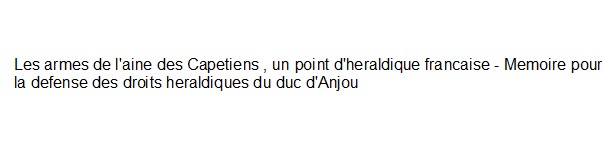 Les armes de l'aine des Capetiens , un point d'heraldique francaise - Memoire pour la defense des droits heraldiques du duc d'Anjou